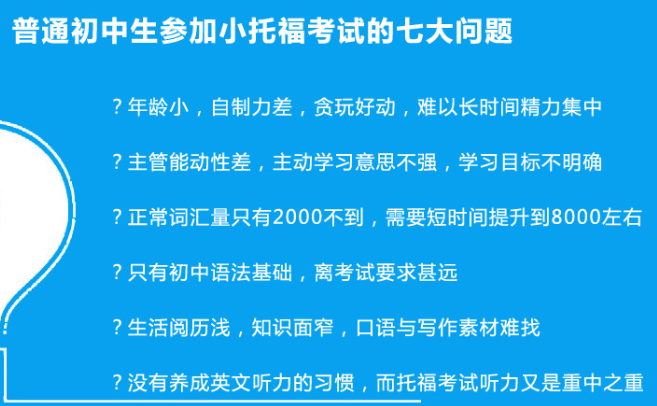 普通初中生参加小托福考试的七大问题

? 年龄小，自制力差，贪玩好动，难以长时间精力集中

? 主管能动性差，主动学习意思不强，学习目标不明确

? 正常词汇量只有2000不到，需要短时间提升到8000左右

? 只有初中语法基础，离考试要求甚远

? 生活阅历浅，知识面窄，口语与写作素材难找

? 没有养成英文听力的习惯，而托福考试听力又是重中之重